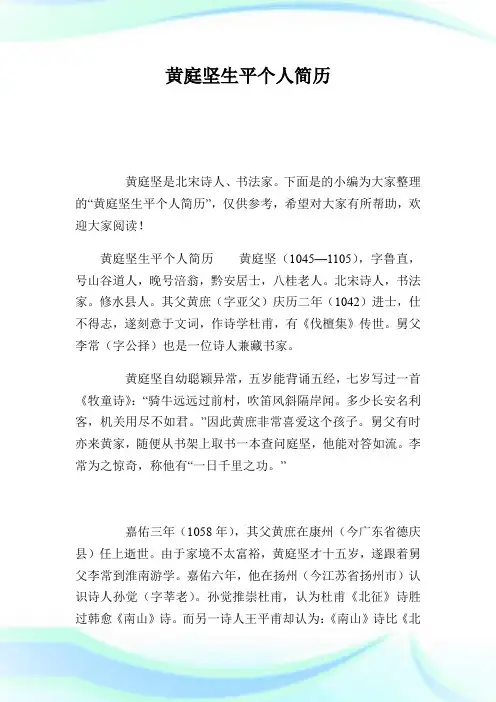 黄庭坚生平个人简历

黄庭坚是北宋诗人、书法家。下面是的小编为大家整理的“黄庭坚生平个人简历”，仅供参考，希望对大家有所帮助，欢迎大家阅读！

黄庭坚生平个人简历　　黄庭坚（1045—1105），字鲁直，号山谷道人，晚号涪翁，黔安居士，八桂老人。北宋诗人，书法家。修水县人。其父黄庶（字亚父）庆历二年（1042）进士，仕不得志，遂刻意于文词，作诗学杜甫，有《伐檀集》传世。舅父李常（字公择）也是一位诗人兼藏书家。

黄庭坚自幼聪颖异常，五岁能背诵五经，七岁写过一首《牧童诗》：“骑牛远远过前村，吹笛风斜隔岸闻。多少长安名利客，机关用尽不如君。”因此黄庶非常喜爱这个孩子。舅父有时亦来黄家，随便从书架上取书一本查问庭坚，他能对答如流。李常为之惊奇，称他有“一日千里之功。”

嘉佑三年（1058 年），其父黄庶在康州（今广东省德庆县）任上逝世。由于家境不太富裕，黄庭坚才十五岁，遂跟着舅父李常到淮南游学。嘉佑六年，他在扬州（今江苏省扬州市）认识诗人孙觉（字莘老）。孙觉推崇杜甫，认为杜甫《北征》诗胜过韩愈《南山》诗。而另一诗人王平甫却认为：《南山》诗比《北